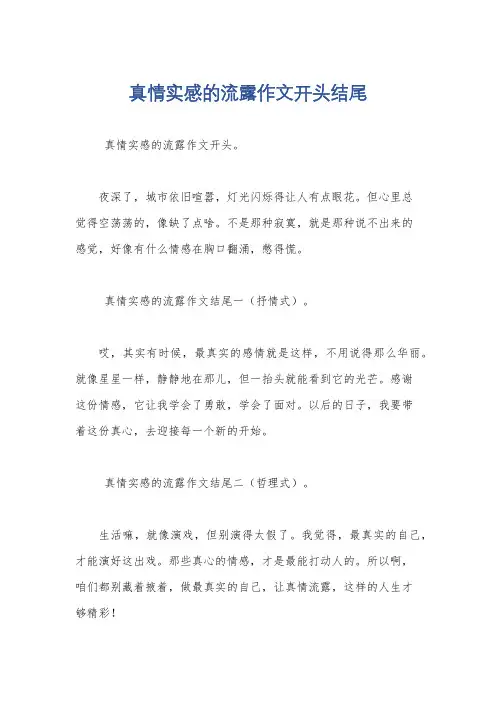 真情实感的流露作文开头结尾

真情实感的流露作文开头。

夜深了，城市依旧喧嚣，灯光闪烁得让人有点眼花。但心里总觉得空荡荡的，像缺了点啥。不是那种寂寞，就是那种说不出来的感觉，好像有什么情感在胸口翻涌，憋得慌。

真情实感的流露作文结尾一（抒情式）。

哎，其实有时候，最真实的感情就是这样，不用说得那么华丽。就像星星一样，静静地在那儿，但一抬头就能看到它的光芒。感谢这份情感，它让我学会了勇敢，学会了面对。以后的日子，我要带着这份真心，去迎接每一个新的开始。

真情实感的流露作文结尾二（哲理式）。

生活嘛，就像演戏，但别演得太假了。我觉得，最真实的自己，才能演好这出戏。那些真心的情感，才是最能打动人的。所以啊，咱们都别藏着掖着，做最真实的自己，让真情流露，这样的人生才够精彩！